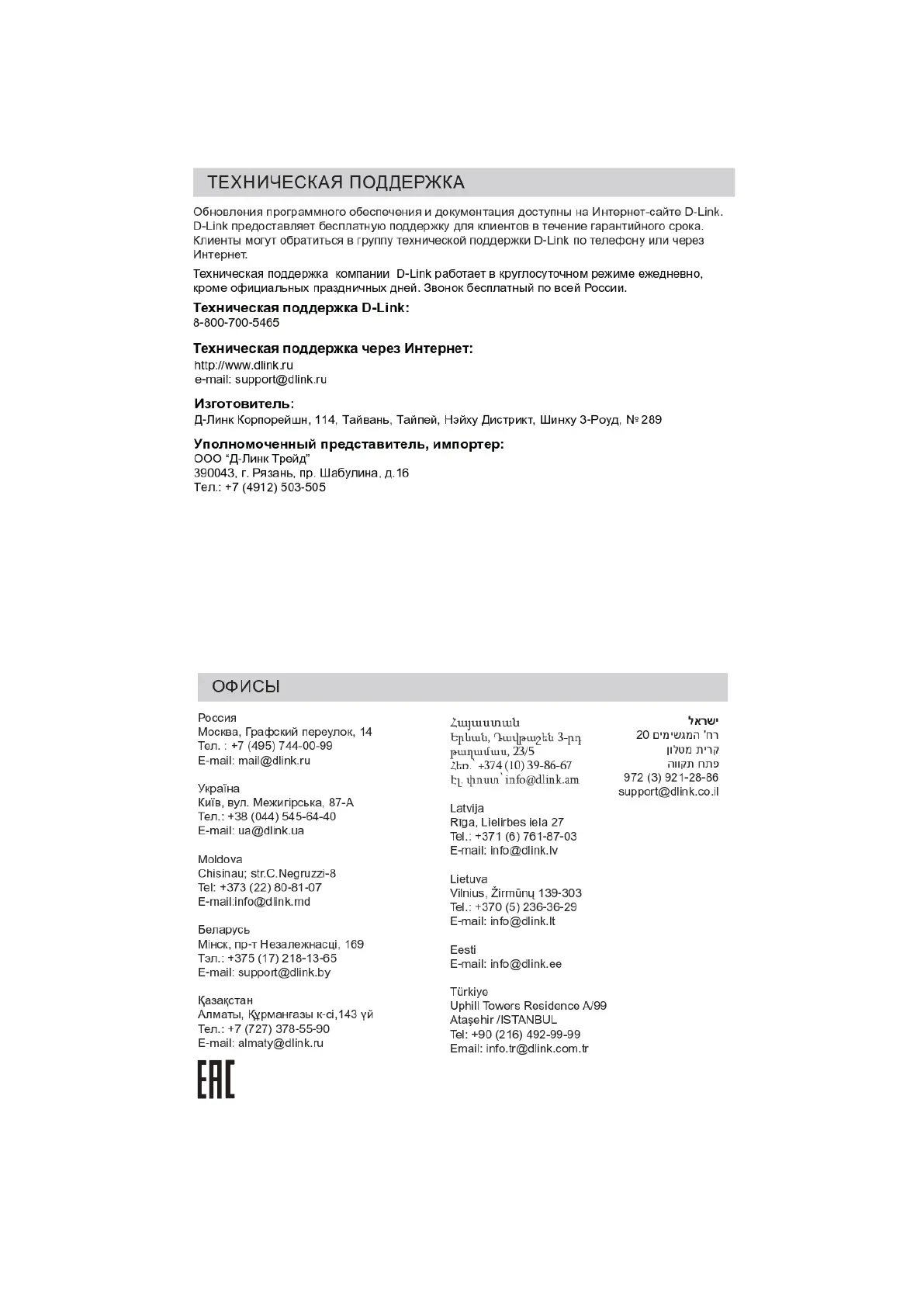 ТЕХНИЧЕСКАЯ ПОДДЕРЖКА

Обновления программного обеспечения и документация доступны на Интернет-сайте D-Link. D-Link предоставляет бесплатную поддержку для клиентов в течение гарантийного срока. Клиенты могут обратиться в группу технической поддержки D-Link по телефону или через Интернет.

Техническая поддержка компании D-Link работает в круглосуточном режиме ежедневно, кроме официальных праздничных дней. Звонок бесплатный по всей России.

Техническая поддержка D-Link:
8-800-700-5465

Техническая поддержка через Интернет:
http://www.dlink.ru
e-mail: support@dlink.ru

Изготовитель:
Д-Линк Корпорейшн, 114, Тайвань, Тайпей, Нэйху Дистрикт, Шинху 3-Роуд, № 289

Уполномоченный представитель, импортер:
ООО "Д-Линк Трейд"
390043, г. Рязань, пр. Шабулина, д.16
Тел.: +7 (4912) 503-505

ОФИСЫ

Россия
Москва, Графский переулок, 14
Тел. : +7 (495) 744-00-99
E-mail: mail@dlink.ru

Україна
Київ, вул. Межигірська, 87-А
Тел.: +38 (044) 545-64-40
E-mail: ua@dlink.ua

Moldova
Chisinau; str.C.Negruzzi-8
Tel: +373 (22) 80-81-07
E-mail:info@dlink.md

Беларусь
Мінск, пр-т Незалежнасці, 169
Тэл.: +375 (17) 218-13-65
E-mail: support@dlink.by

Қазақстан
Алматы, Құрманғазы к-сі,143 үй
Тел.: +7 (727) 378-55-90
E-mail: almaty@dlink.ru

EAC

Հայաստան
Երևան, Դավթաշեն 3-րդ թաղամաս, 23/5
Հեռ. +374 (10) 39-86-67
Էլ. փոստ՝ info@dlink.am

Latvija
Rīga, Lielirbes iela 27
Tel.: +371 (6) 761-87-03
E-mail: info@dlink.lv

Lietuva
Vilnius, Žirmūnų 139-303
Tel.: +370 (5) 236-36-29
E-mail: info@dlink.lt

Eesti
E-mail: info@dlink.ee

Türkiye
Uphill Towers Residence A/99
Ataşehir /ISTANBUL
Tel: +90 (216) 492-99-99
Email: info.tr@dlink.com.tr

ישראל
רח' המגשימים 20
קרית מטלון
פתח תקווה
972 (3) 921-28-86
support@dlink.co.il